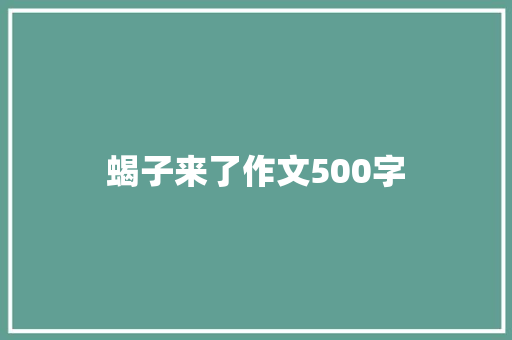 蝎子来了作文500字